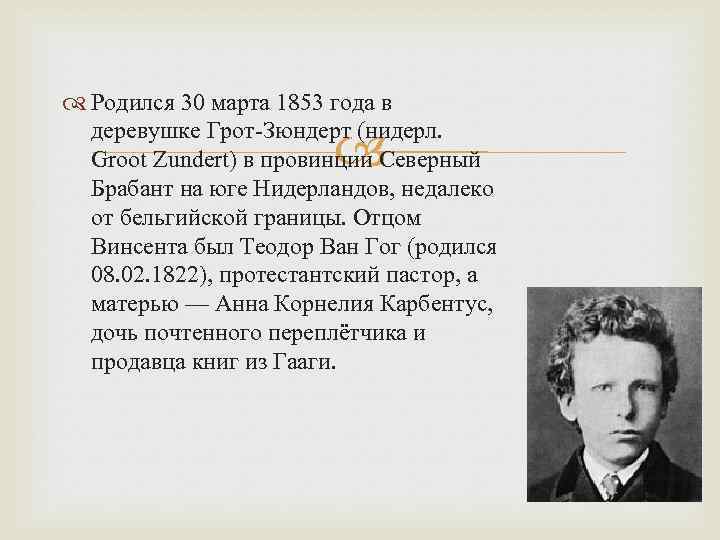 Родился 30 марта 1853 года в деревушке Грот-Зюндерт (нидерл. Groot Zundert) в провинции Северный Брабант на юге Нидерландов, недалеко от бельгийской границы. Отцом Винсента был Теодор Ван Гог (родился 08.02.1822), протестантский пастор, а матерью — Анна Корнелия Карбентус, дочь почтенного переплётчика и продавца книг из Гааги.